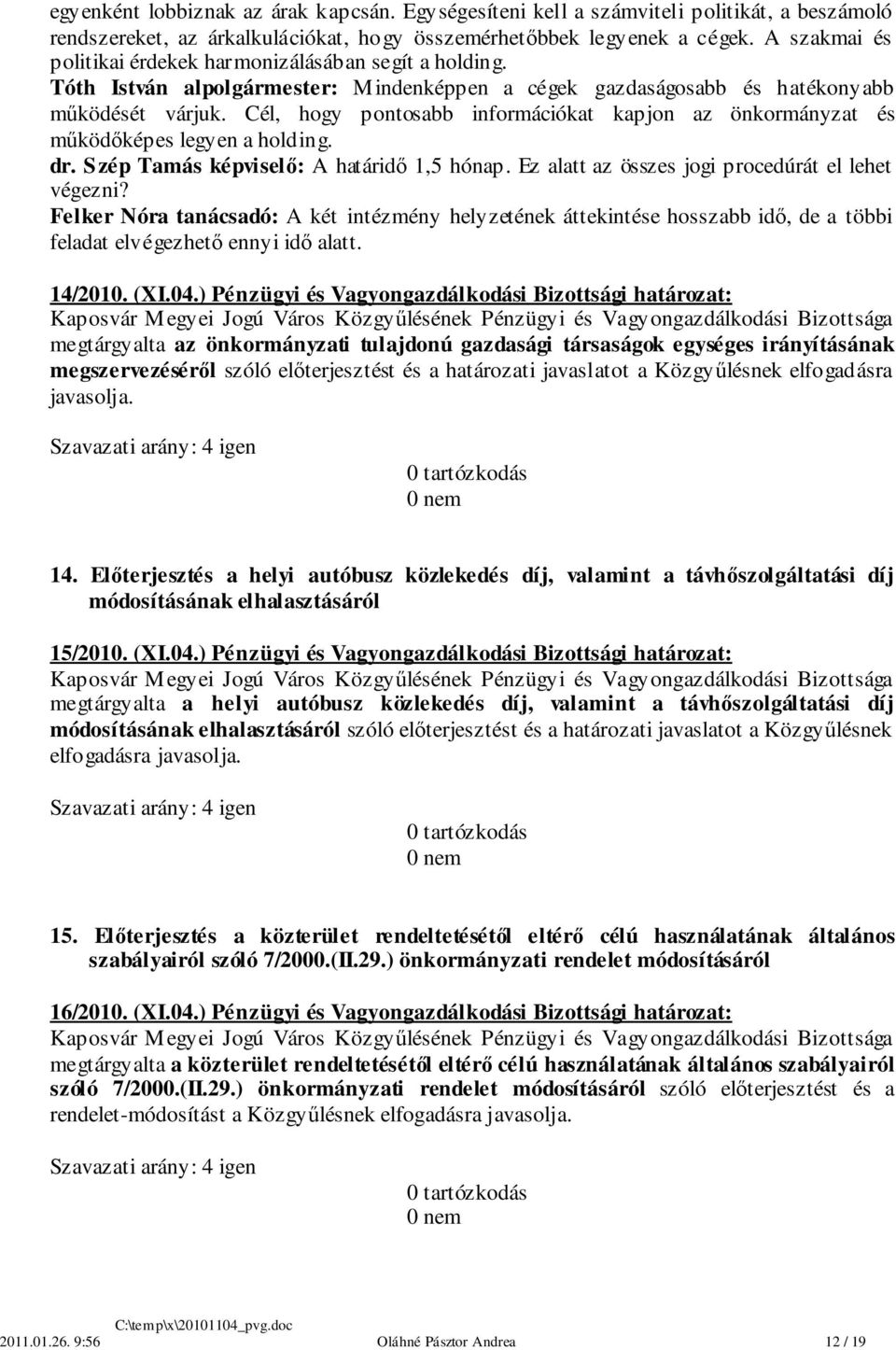 egyenként lobbiznak az árak kapcsán. Egységesíteni kell a számviteli politikát, a beszámoló rendszereket, az árkalkulációkat, hogy összemérhetőbbek legyenek a cégek. A szakmai és politikai érdekek harmonizálásában segít a holding.
Tóth István alpolgármester: Mindenképpen a cégek gazdaságosabb és hatékonyabb működését várjuk. Cél, hogy pontosabb információkat kapjon az önkormányzat és működőképes legyen a holding.
dr. Szép Tamás képviselő: A határidő 1,5 hónap. Ez alatt az összes jogi procedúrát el lehet végezni?
Felker Nóra tanácsadó: A két intézmény helyzetének áttekintése hosszabb idő, de a többi feladat elvégezhető ennyi idő alatt.

14/2010. (XI.04.) Pénzügyi és Vagyongazdálkodási Bizottsági határozat:
Kaposvár Megyei Jogú Város Közgyűlésének Pénzügyi és Vagyongazdálkodási Bizottsága megtárgyalta az önkormányzati tulajdonú gazdasági társaságok egységes irányításának megszervezéséről szóló előterjesztést és a határozati javaslatot a Közgyűlésnek elfogadásra javasolja.

Szavazati arány: 4 igen
0 tartózkodás
0 nem

14. Előterjesztés a helyi autóbusz közlekedés díj, valamint a távhőszolgáltatási díj módosításának elhalasztásáról

15/2010. (XI.04.) Pénzügyi és Vagyongazdálkodási Bizottsági határozat:
Kaposvár Megyei Jogú Város Közgyűlésének Pénzügyi és Vagyongazdálkodási Bizottsága megtárgyalta a helyi autóbusz közlekedés díj, valamint a távhőszolgáltatási díj módosításának elhalasztásáról szóló előterjesztést és a határozati javaslatot a Közgyűlésnek elfogadásra javasolja.

Szavazati arány: 4 igen
0 tartózkodás
0 nem

15. Előterjesztés a közterület rendeltetésétől eltérő célú használatának általános szabályairól szóló 7/2000.(II.29.) önkormányzati rendelet módosításáról

16/2010. (XI.04.) Pénzügyi és Vagyongazdálkodási Bizottsági határozat:
Kaposvár Megyei Jogú Város Közgyűlésének Pénzügyi és Vagyongazdálkodási Bizottsága megtárgyalta a közterület rendeltetésétől eltérő célú használatának általános szabályairól szóló 7/2000.(II.29.) önkormányzati rendelet módosításáról szóló előterjesztést és a rendelet-módosítást a Közgyűlésnek elfogadásra javasolja.

Szavazati arány: 4 igen
0 tartózkodás
0 nem

C:\temp\x\20101104_pvg.doc
2011.01.26. 9:56 Oláhné Pásztor Andrea 12 / 19